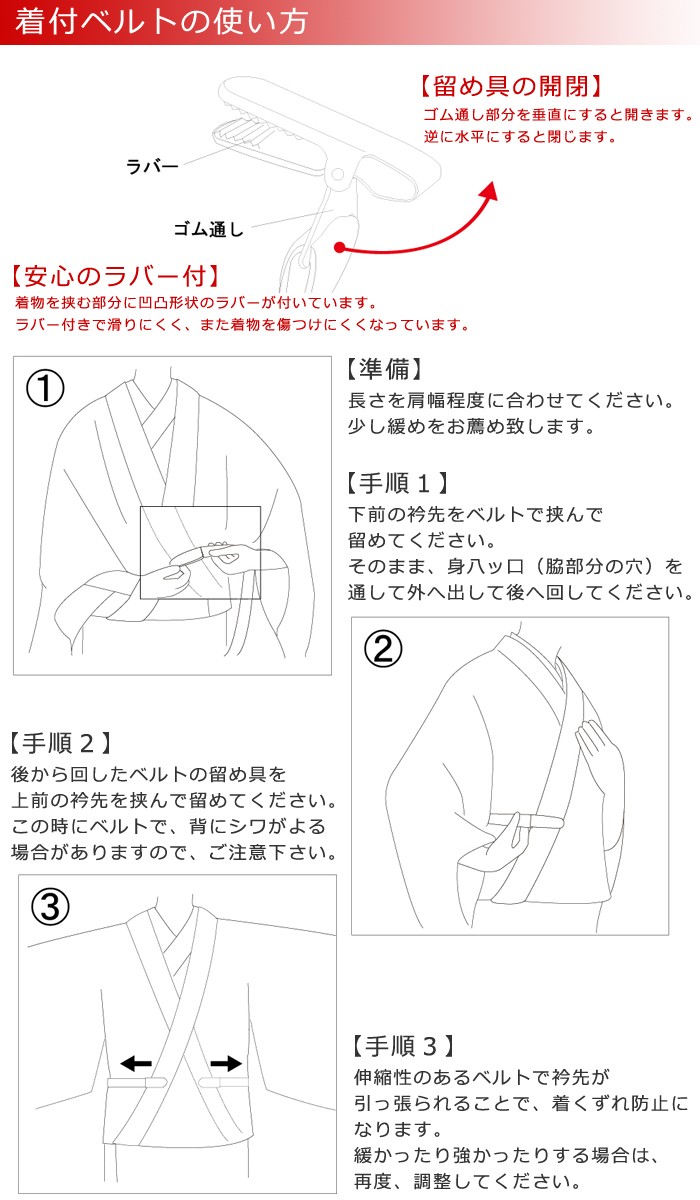 着付ベルトの使い方

【留め具の開閉】
ゴム通し部分を垂直にすると開きます。
逆に水平にすると閉じます。

ラバー

ゴム通し

【安心のラバー付】
着物を挟む部分に凹凸形状のラバーが付いています。
ラバー付きで滑りにくく、また着物を傷つけにくくなっています。

①

【準備】
長さを肩幅程度に合わせてください。
少し緩めをお薦め致します。

【手順１】
下前の衿先をベルトで挟んで
留めてください。
そのまま、身八ッ口（脇部分の穴）を
通して外へ出して後へ回してください。

②

【手順２】
後から回したベルトの留め具を
上前の衿先を挟んで留めてください。
この時にベルトで、背にシワがよる
場合がありますので、ご注意下さい。

③

【手順３】
伸縮性のあるベルトで衿先が
引っ張られることで、着くずれ防止に
なります。
緩かったり強かったりする場合は、
再度、調整してください。